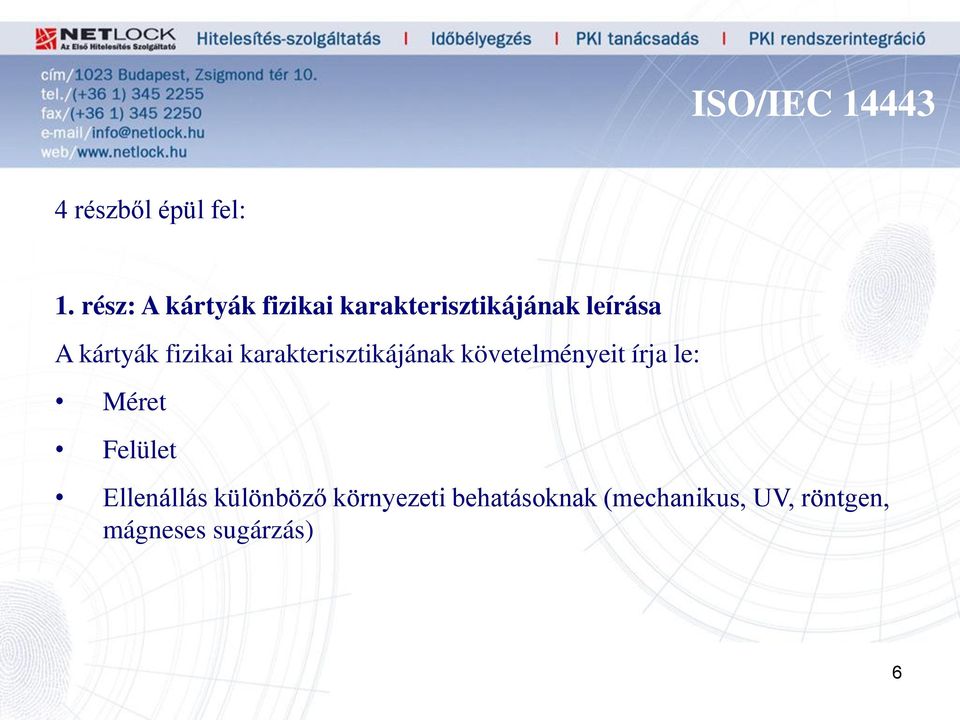 NETLOCK
Az Első Hitelesítés Szolgáltató

Hitelesítés-szolgáltatás | Időbélyegzés | PKI tanácsadás | PKI rendszerintegráció

cím/1023 Budapest, Zsigmond tér 10.
tel./(+36 1) 345 2255
fax/(+36 1) 345 2250
e-mail/info@netlock.hu
web/www.netlock.hu

ISO/IEC 14443

4 részből épül fel:

1. rész: A kártyák fizikai karakterisztikájának leírása

A kártyák fizikai karakterisztikájának követelményeit írja le:

• Méret
• Felület
• Ellenállás különböző környezeti behatásoknak (mechanikus, UV, röntgen, mágneses sugárzás)

6